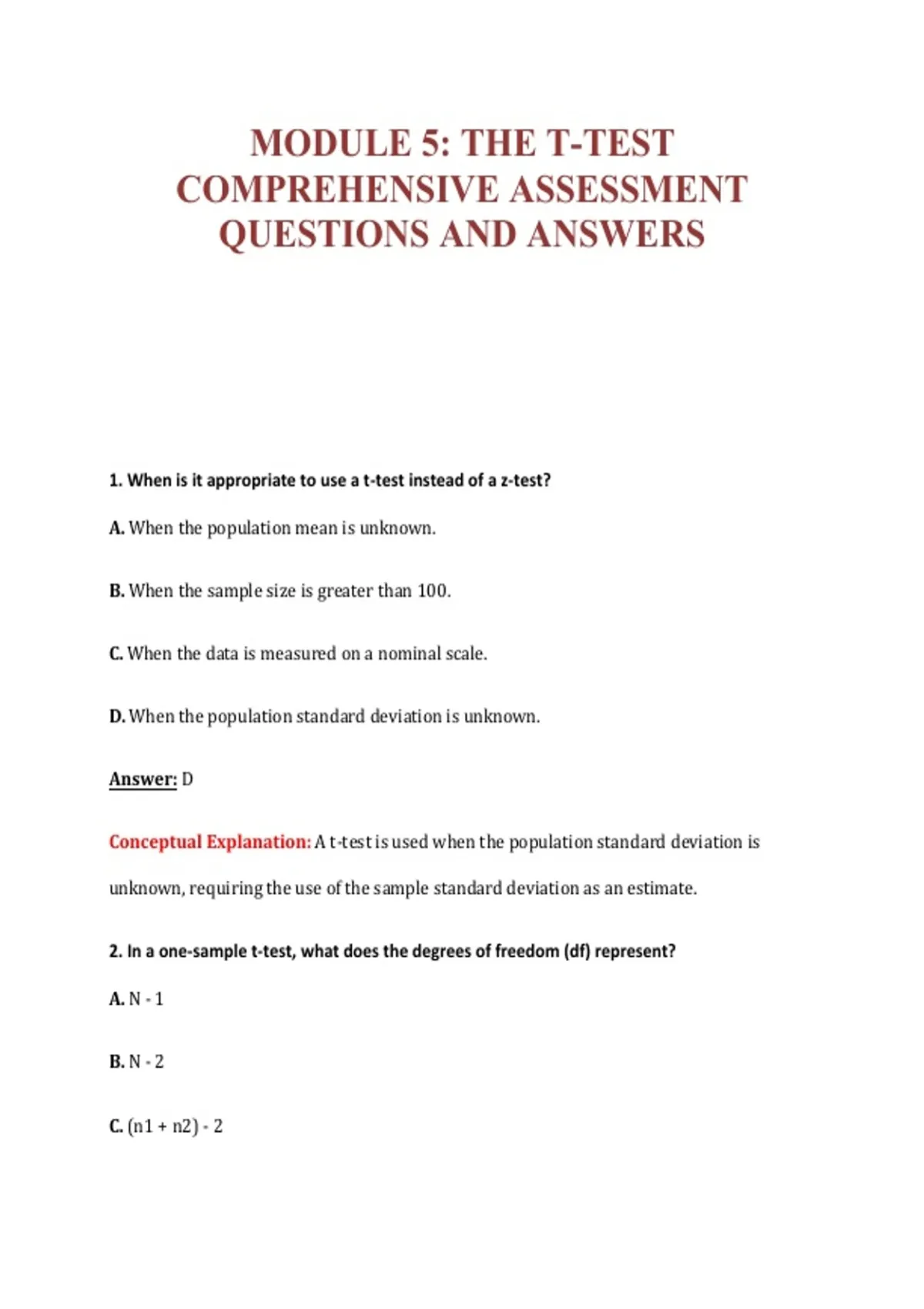 MODULE 5: THE T-TEST COMPREHENSIVE ASSESSMENT QUESTIONS AND ANSWERS

1. When is it appropriate to use a t-test instead of a z-test?

A. When the population mean is unknown.

B. When the sample size is greater than 100.

C. When the data is measured on a nominal scale.

D. When the population standard deviation is unknown.

Answer: D

Conceptual Explanation: A t-test is used when the population standard deviation is unknown, requiring the use of the sample standard deviation as an estimate.

2. In a one-sample t-test, what does the degrees of freedom (df) represent?

A. N - 1

B. N - 2

C. (n1 + n2) - 2